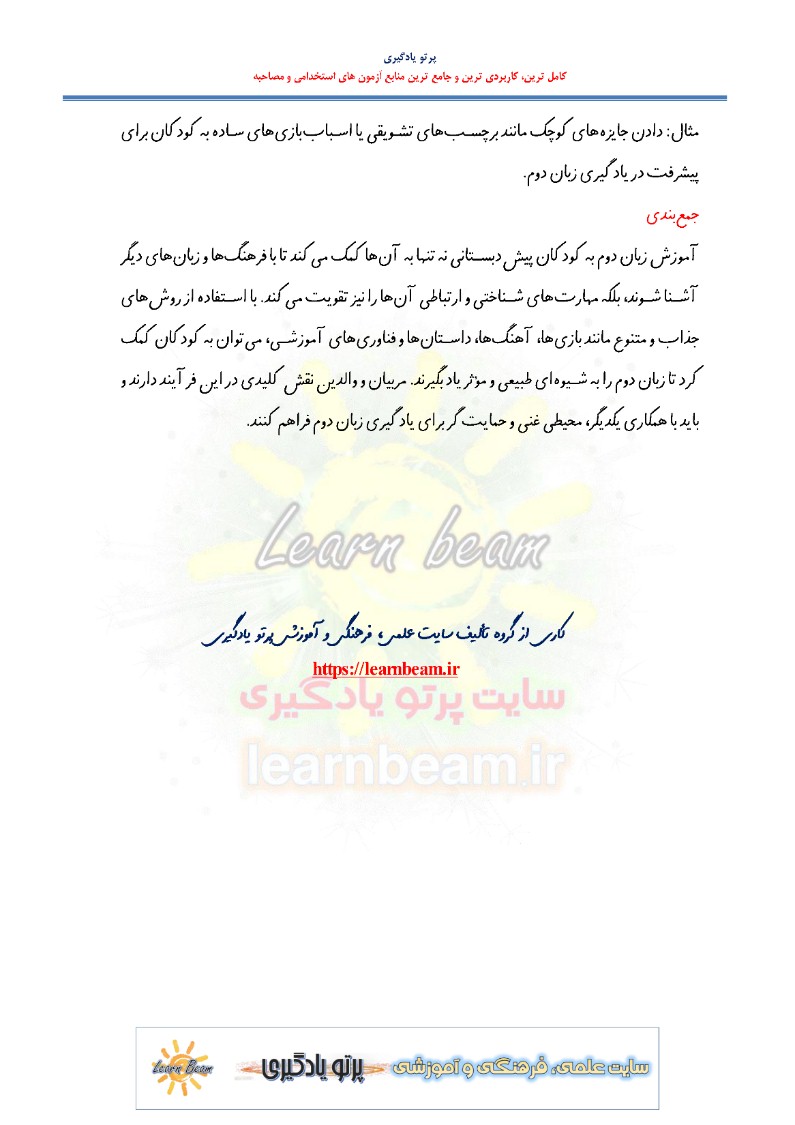 پرتو یادگیری
کامل ترین، کاربردی ترین و جامع ترین منابع آزمون های استخدامی و مصاحبه

مثال: دادن جایزه‌های کوچک مانند برچسب‌های تشویقی یا اسباب‌بازی‌های ساده به کودکان برای پیشرفت در یادگیری زبان دوم.

جمع‌بندی

آموزش زبان دوم به کودکان پیش دبستانی نه تنها به آن‌ها کمک می کند تا با فرهنگ‌ها و زبان‌های دیگر آشنا شوند، بلکه مهارت‌های شناختی و ارتباطی آن‌ها را نیز تقویت می کند. با استفاده از روش‌های جذاب و متنوع مانند بازی‌ها، آهنگ‌ها، داستان‌ها و فناوری‌های آموزشی، می توان به کودکان کمک کرد تا زبان دوم را به شیوه‌ای طبیعی و مؤثر یاد بگیرند. مربیان و والدین نقش کلیدی در این فرآیند دارند و باید با همکاری یکدیگر، محیطی غنی و حمایت گر برای یادگیری زبان دوم فراهم کنند.

کاری از گروه تألیف سایت علمی، فرهنگی و آموزشی پرتو یادگیری
https://learnbeam.ir

Learn Beam
پرتو یادگیری
سایت علمی، فرهنگی و آموزشی

Learn beam
سایت پرتو یادگیری
learnbeam.ir